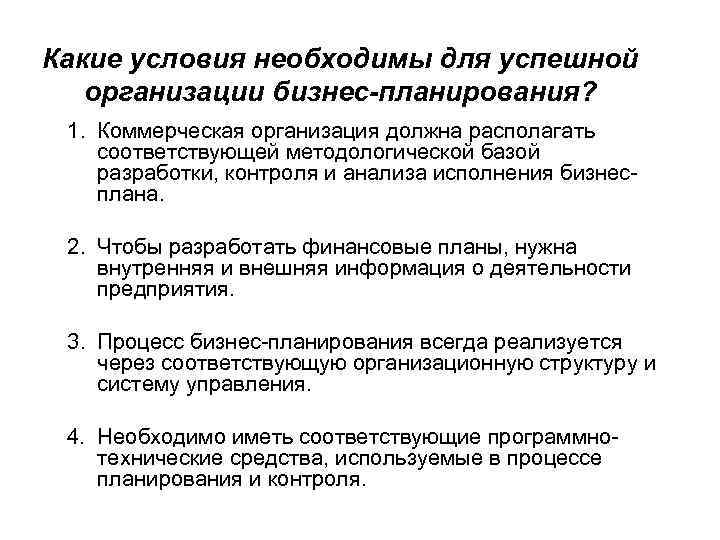 Какие условия необходимы для успешной организации бизнес-планирования?

1. Коммерческая организация должна располагать соответствующей методологической базой разработки, контроля и анализа исполнения бизнес-плана.

2. Чтобы разработать финансовые планы, нужна внутренняя и внешняя информация о деятельности предприятия.

3. Процесс бизнес-планирования всегда реализуется через соответствующую организационную структуру и систему управления.

4. Необходимо иметь соответствующие программно-технические средства, используемые в процессе планирования и контроля.